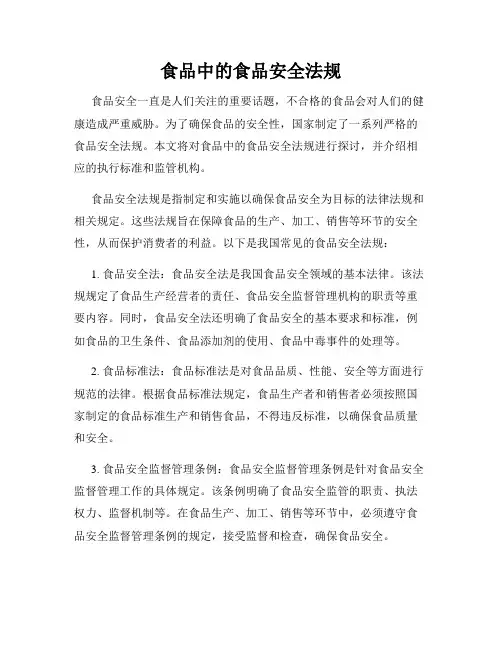 食品中的食品安全法规

食品安全一直是人们关注的重要话题，不合格的食品会对人们的健康造成严重威胁。为了确保食品的安全性，国家制定了一系列严格的食品安全法规。本文将对食品中的食品安全法规进行探讨，并介绍相应的执行标准和监管机构。

食品安全法规是指制定和实施以确保食品安全为目标的法律法规和相关规定。这些法规旨在保障食品的生产、加工、销售等环节的安全性，从而保护消费者的利益。以下是我国常见的食品安全法规：

1. 食品安全法：食品安全法是我国食品安全领域的基本法律。该法规规定了食品生产经营者的责任、食品安全监督管理机构的职责等重要内容。同时，食品安全法还明确了食品安全的基本要求和标准，例如食品的卫生条件、食品添加剂的使用、食品中毒事件的处理等。

2. 食品标准法：食品标准法是对食品品质、性能、安全等方面进行规范的法律。根据食品标准法规定，食品生产者和销售者必须按照国家制定的食品标准生产和销售食品，不得违反标准，以确保食品质量和安全。

3. 食品安全监督管理条例：食品安全监督管理条例是针对食品安全监督管理工作的具体规定。该条例明确了食品安全监管的职责、执法权力、监督机制等。在食品生产、加工、销售等环节中，必须遵守食品安全监督管理条例的规定，接受监督和检查，确保食品安全。